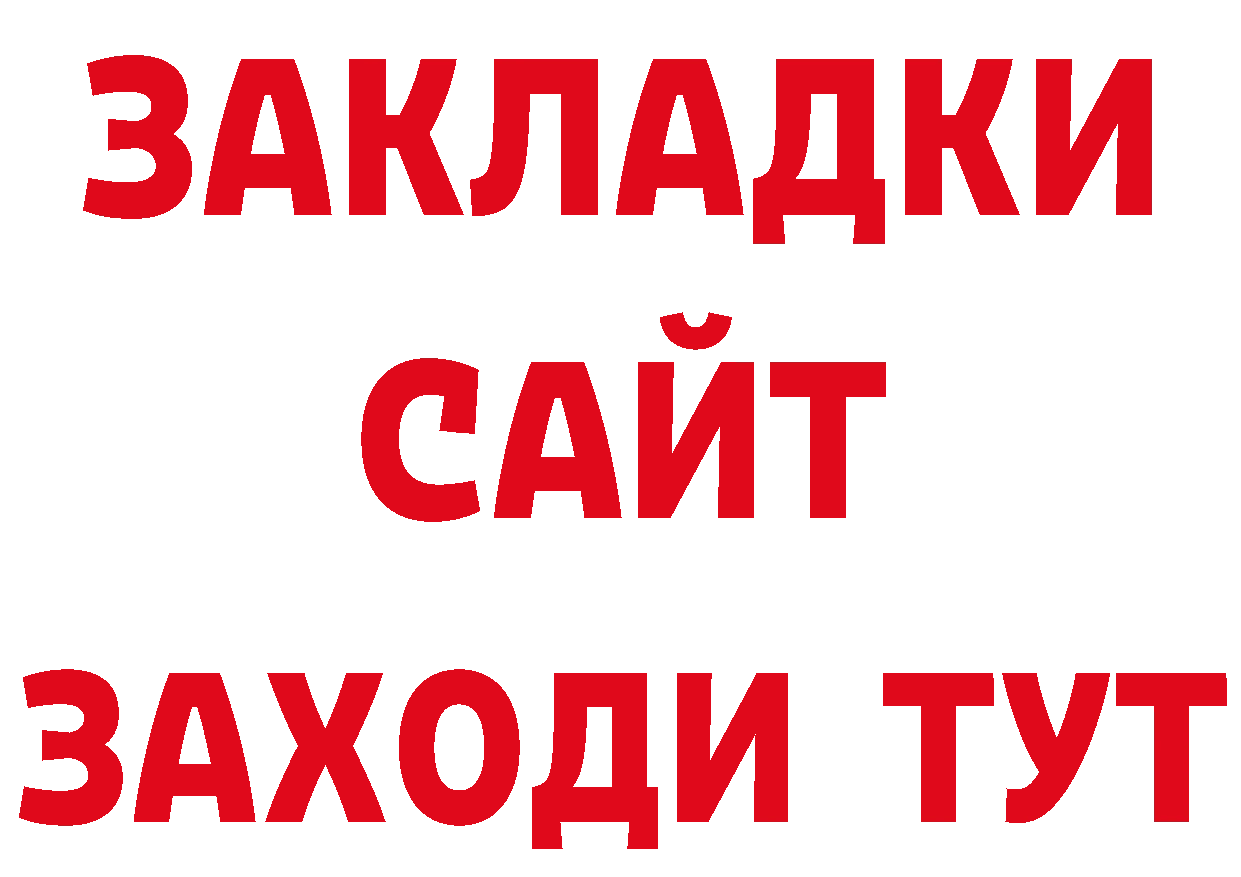 ЗАКЛАДКИ
САЙТ
ЗАХОДИ ТУТ